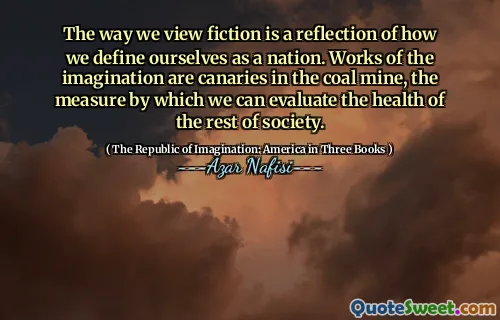 The way we view fiction is a reflection of how we define ourselves as a nation. Works of the imagination are canaries in the coal mine, the measure by which we can evaluate the health of the rest of society.

( The Republic of Imagination: America in Three Books )

---Azar Nafisi---

QuoteSweet.com